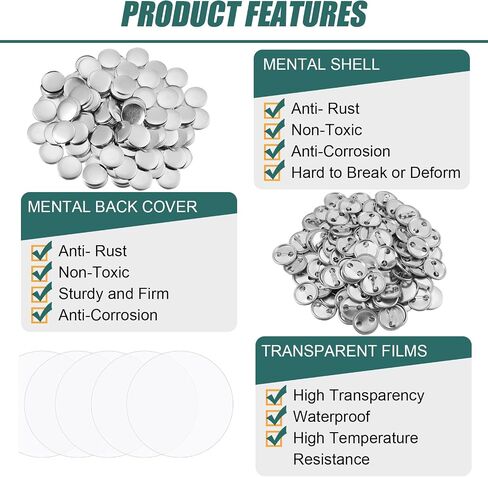 PRODUCT FEATURES

MENTAL SHELL

☑ Anti- Rust
☑ Non-Toxic
☑ Anti-Corrosion
☑ Hard to Break or Deform

MENTAL BACK COVER

☑ Anti- Rust
☑ Non-Toxic
☑ Sturdy and Firm
☑ Anti-Corrosion

TRANSPARENT FILMS

☑ High Transparency
☑ Waterproof
☑ High Temperature Resistance